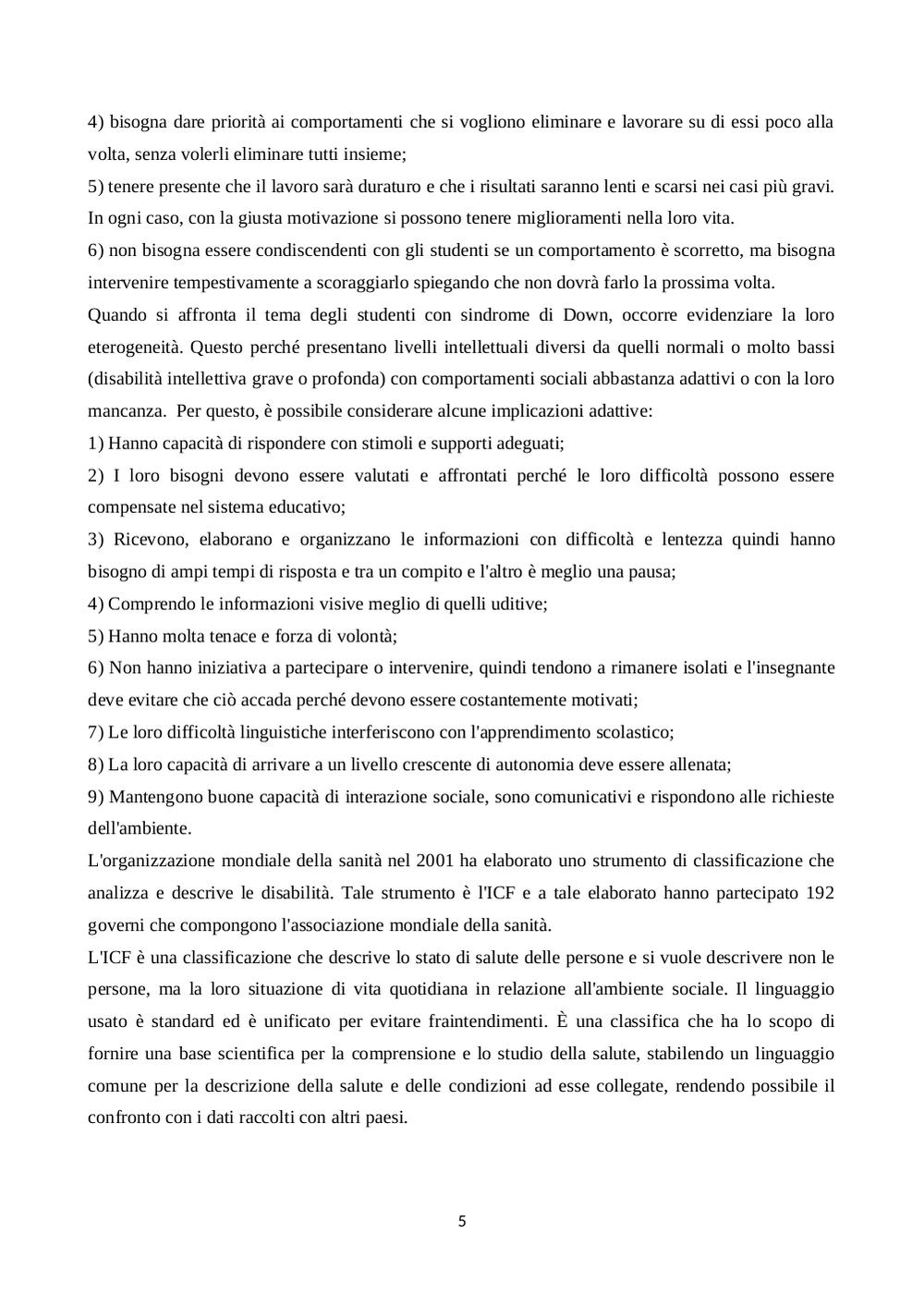 4) bisogna dare priorità ai comportamenti che si vogliono eliminare e lavorare su di essi poco alla volta, senza volerli eliminare tutti insieme;
5) tenere presente che il lavoro sarà duraturo e che i risultati saranno lenti e scarsi nei casi più gravi. In ogni caso, con la giusta motivazione si possono tenere miglioramenti nella loro vita.
6) non bisogna essere condiscendenti con gli studenti se un comportamento è scorretto, ma bisogna intervenire tempestivamente a scoraggiarlo spiegando che non dovrà farlo la prossima volta.
Quando si affronta il tema degli studenti con sindrome di Down, occorre evidenziare la loro eterogeneità. Questo perché presentano livelli intellettuali diversi da quelli normali o molto bassi (disabilità intellettiva grave o profonda) con comportamenti sociali abbastanza adattivi o con la loro mancanza. Per questo, è possibile considerare alcune implicazioni adattive:
1) Hanno capacità di rispondere con stimoli e supporti adeguati;
2) I loro bisogni devono essere valutati e affrontati perché le loro difficoltà possono essere compensate nel sistema educativo;
3) Ricevono, elaborano e organizzano le informazioni con difficoltà e lentezza quindi hanno bisogno di ampi tempi di risposta e tra un compito e l'altro è meglio una pausa;
4) Comprendo le informazioni visive meglio di quelli uditive;
5) Hanno molta tenace e forza di volontà;
6) Non hanno iniziativa a partecipare o intervenire, quindi tendono a rimanere isolati e l'insegnante deve evitare che ciò accada perché devono essere costantemente motivati;
7) Le loro difficoltà linguistiche interferiscono con l'apprendimento scolastico;
8) La loro capacità di arrivare a un livello crescente di autonomia deve essere allenata;
9) Mantengono buone capacità di interazione sociale, sono comunicativi e rispondono alle richieste dell'ambiente.
L'organizzazione mondiale della sanità nel 2001 ha elaborato uno strumento di classificazione che analizza e descrive le disabilità. Tale strumento è l'ICF e a tale elaborato hanno partecipato 192 governi che compongono l'associazione mondiale della sanità.
L'ICF è una classificazione che descrive lo stato di salute delle persone e si vuole descrivere non le persone, ma la loro situazione di vita quotidiana in relazione all'ambiente sociale. Il linguaggio usato è standard ed è unificato per evitare fraintendimenti. È una classifica che ha lo scopo di fornire una base scientifica per la comprensione e lo studio della salute, stabilendo un linguaggio comune per la descrizione della salute e delle condizioni ad esse collegate, rendendo possibile il confronto con i dati raccolti con altri paesi.

5